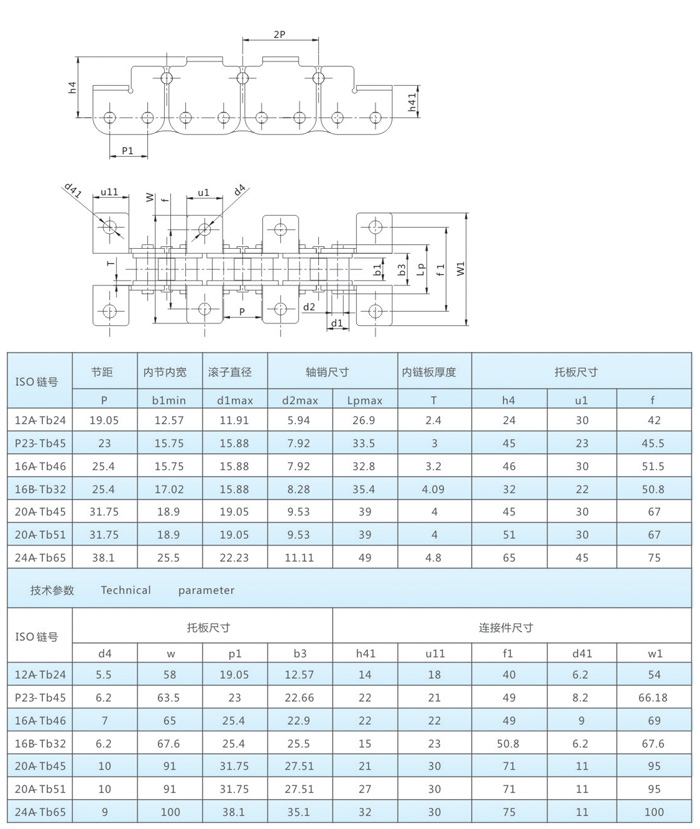 2P

h4

h41

P1

d41 u11 W f u1 d4

T

b1 b3 Lp f1 W1

P

d2

d1

| ISO 链号 | 节距 | 内节内宽 | 滚子直径 | 轴销尺寸 | | 内链板厚度 | 托板尺寸 | | |
|---|---|---|---|---|---|---|---|---|---|
| | P | b1min | d1max | d2max | Lpmax | T | h4 | u1 | f |
| 12A-Tb24 | 19.05 | 12.57 | 11.91 | 5.94 | 26.9 | 2.4 | 24 | 30 | 42 |
| P23-Tb45 | 23 | 15.75 | 15.88 | 7.92 | 33.5 | 3 | 45 | 23 | 45.5 |
| 16A-Tb46 | 25.4 | 15.75 | 15.88 | 7.92 | 32.8 | 3.2 | 46 | 30 | 51.5 |
| 16B-Tb32 | 25.4 | 17.02 | 15.88 | 8.28 | 35.4 | 4.09 | 32 | 22 | 50.8 |
| 20A-Tb45 | 31.75 | 18.9 | 19.05 | 9.53 | 39 | 4 | 45 | 30 | 67 |
| 20A-Tb51 | 31.75 | 18.9 | 19.05 | 9.53 | 39 | 4 | 51 | 30 | 67 |
| 24A-Tb65 | 38.1 | 25.5 | 22.23 | 11.11 | 49 | 4.8 | 65 | 45 | 75 |

技术参数 Technical parameter

| ISO 链号 | 托板尺寸 | | | | 连接件尺寸 | | | | |
|---|---|---|---|---|---|---|---|---|---|
| | d4 | w | p1 | b3 | h41 | u11 | f1 | d41 | w1 |
| 12A-Tb24 | 5.5 | 58 | 19.05 | 12.57 | 14 | 18 | 40 | 6.2 | 54 |
| P23-Tb45 | 6.2 | 63.5 | 23 | 22.66 | 22 | 21 | 49 | 8.2 | 66.18 |
| 16A-Tb46 | 7 | 65 | 25.4 | 22.9 | 22 | 22 | 49 | 9 | 69 |
| 16B-Tb32 | 6.2 | 67.6 | 25.4 | 25.5 | 15 | 23 | 50.8 | 6.2 | 67.6 |
| 20A-Tb45 | 10 | 91 | 31.75 | 27.51 | 21 | 30 | 71 | 11 | 95 |
| 20A-Tb51 | 10 | 91 | 31.75 | 27.51 | 27 | 30 | 71 | 11 | 95 |
| 24A-Tb65 | 9 | 100 | 38.1 | 35.1 | 32 | 30 | 75 | 11 | 100 |